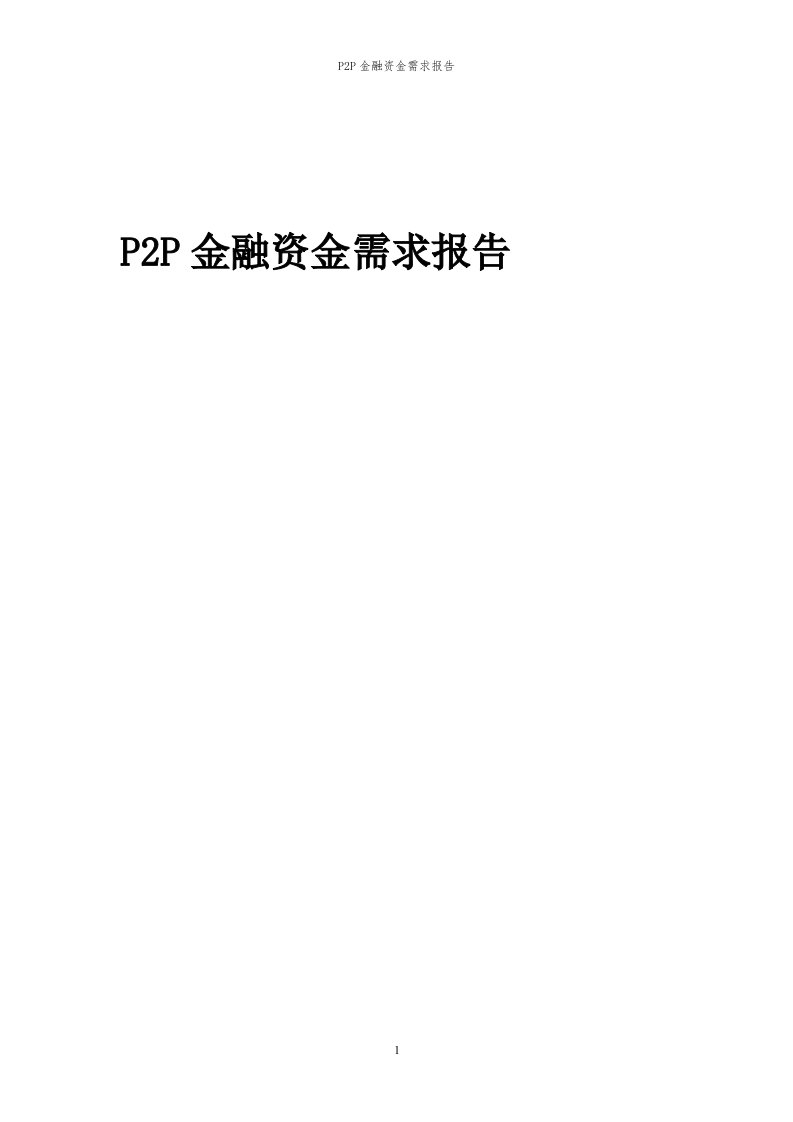 P2P 金融资金需求报告

P2P 金融资金需求报告

1